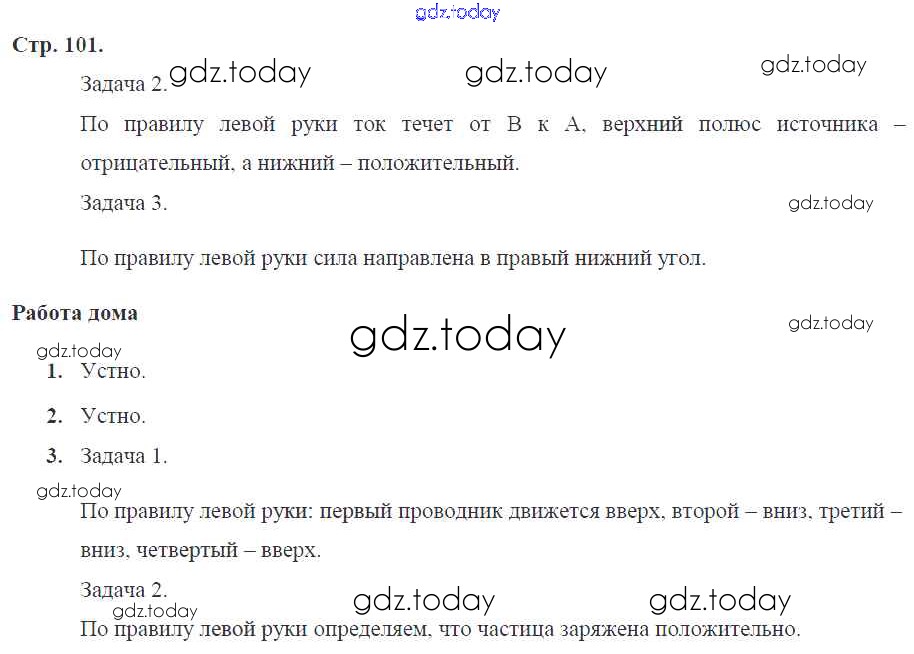 gdz.today

Стр. 101.

Задача 2. gdz.today gdz.today gdz.today

По правилу левой руки ток течет от В к А, верхний полюс источника – отрицательный, а нижний – положительный.

Задача 3. gdz.today

По правилу левой руки сила направлена в правый нижний угол.

Работа дома gdz.today gdz.today

gdz.today

1. Устно.

2. Устно.

3. Задача 1.

gdz.today

По правилу левой руки: первый проводник движется вверх, второй – вниз, третий – вниз, четвертый – вверх.

Задача 2. gdz.today gdz.today

gdz.today

По правилу левой руки определяем, что частица заряжена положительно.